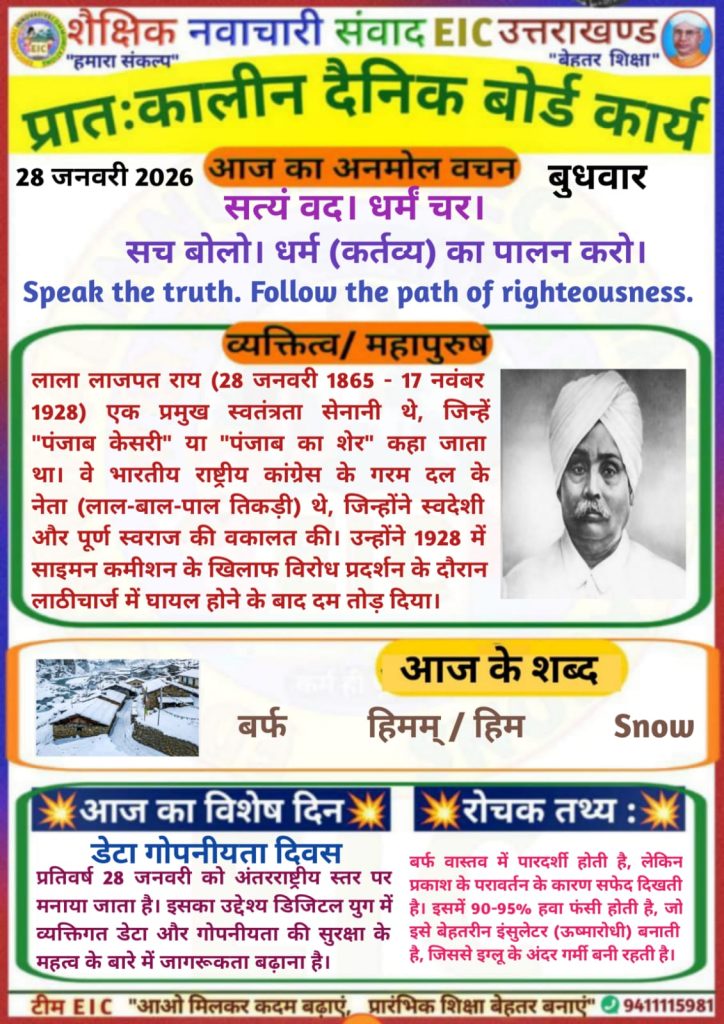 शैक्षिक नवाचारी संवाद EIC उत्तराखण्ड
"हमारा संकल्प"
"बेहतर शिक्षा"

प्रातःकालीन दैनिक बोर्ड कार्य

28 जनवरी 2026
आज का अनमोल वचन
बुधवार

सत्यं वद। धर्मं चर।

सच बोलो। धर्म (कर्तव्य) का पालन करो।

Speak the truth. Follow the path of righteousness.

व्यक्तित्व/ महापुरुष

लाला लाजपत राय (28 जनवरी 1865 - 17 नवंबर 1928) एक प्रमुख स्वतंत्रता सेनानी थे, जिन्हें "पंजाब केसरी" या "पंजाब का शेर" कहा जाता था। वे भारतीय राष्ट्रीय कांग्रेस के गरम दल के नेता (लाल-बाल-पाल तिकड़ी) थे, जिन्होंने स्वदेशी और पूर्ण स्वराज की वकालत की। उन्होंने 1928 में साइमन कमीशन के खिलाफ विरोध प्रदर्शन के दौरान लाठीचार्ज में घायल होने के बाद दम तोड़ दिया।

आज के शब्द

बर्फ
हिमम् / हिम
Snow

आज का विशेष दिन

डेटा गोपनीयता दिवस

प्रतिवर्ष 28 जनवरी को अंतरराष्ट्रीय स्तर पर मनाया जाता है। इसका उद्देश्य डिजिटल युग में व्यक्तिगत डेटा और गोपनीयता की सुरक्षा के महत्व के बारे में जागरूकता बढ़ाना है।

रोचक तथ्य :

बर्फ वास्तव में पारदर्शी होती है, लेकिन प्रकाश के परावर्तन के कारण सफेद दिखती है। इसमें 90-95% हवा फंसी होती है, जो इसे बेहतरीन इंसुलेटर (ऊष्मारोधी) बनाती है, जिससे इग्लू के अंदर गर्मी बनी रहती है।

टीम EIC "आओ मिलकर कदम बढ़ाएं, प्रारंभिक शिक्षा बेहतर बनाएं" 9411115981